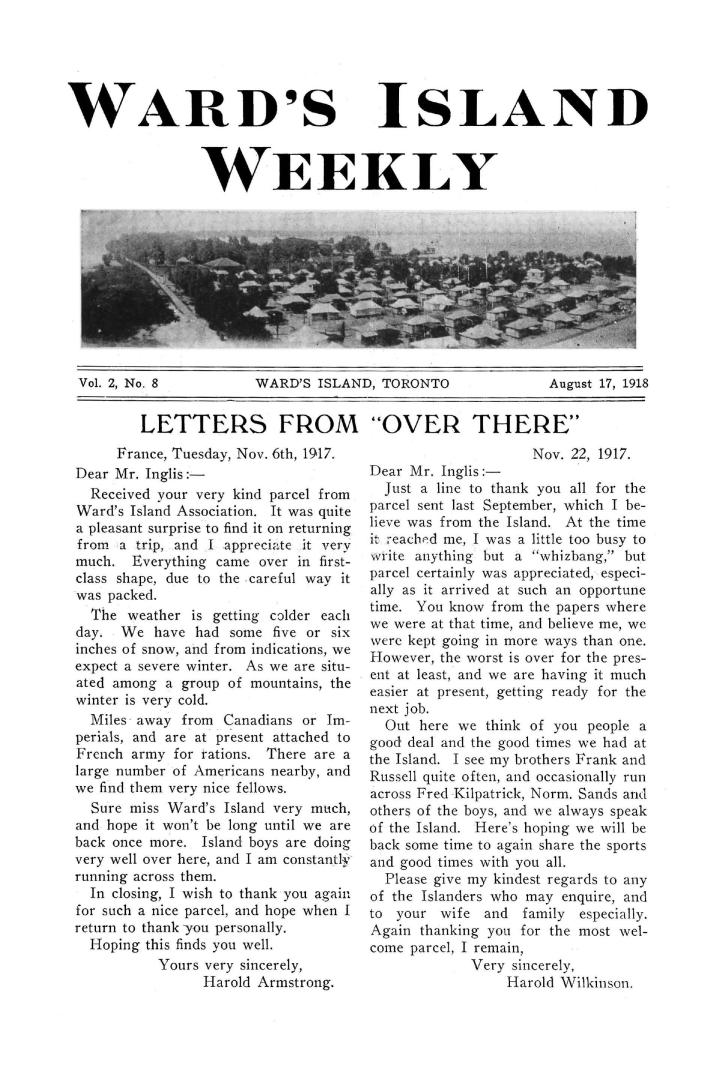 WARD'S ISLAND WEEKLY

Vol. 2, No. 8

WARD'S ISLAND, TORONTO

August 17, 1918

LETTERS FROM "OVER THERE"

France, Tuesday, Nov. 6th, 1917.

Dear Mr. Inglis:—

Received your very kind parcel from Ward's Island Association. It was quite a pleasant surprise to find it on returning from a trip, and I appreciate it very much. Everything came over in first-class shape, due to the careful way it was packed.

The weather is getting colder each day. We have had some five or six inches of snow, and from indications, we expect a severe winter. As we are situated among a group of mountains, the winter is very cold.

Miles away from Canadians or Imperials, and are at present attached to French army for rations. There are a large number of Americans nearby, and we find them very nice fellows.

Sure miss Ward's Island very much, and hope it won't be long until we are back once more. Island boys are doing very well over here, and I am constantly running across them.

In closing, I wish to thank you again for such a nice parcel, and hope when I return to thank you personally.

Hoping this finds you well.

Yours very sincerely,
Harold Armstrong.

Nov. 22, 1917.

Dear Mr. Inglis:—

Just a line to thank you all for the parcel sent last September, which I believe was from the Island. At the time it reached me, I was a little too busy to write anything but a "whizbang," but parcel certainly was appreciated, especially as it arrived at such an opportune time. You know from the papers where we were at that time, and believe me, we were kept going in more ways than one. However, the worst is over for the present at least, and we are having it much easier at present, getting ready for the next job.

Out here we think of you people a good deal and the good times we had at the Island. I see my brothers Frank and Russell quite often, and occasionally run across Fred Kilpatrick, Norm. Sands and others of the boys, and we always speak of the Island. Here's hoping we will be back some time to again share the sports and good times with you all.

Please give my kindest regards to any of the Islanders who may enquire, and to your wife and family especially. Again thanking you for the most welcome parcel, I remain,

Very sincerely,
Harold Wilkinson.